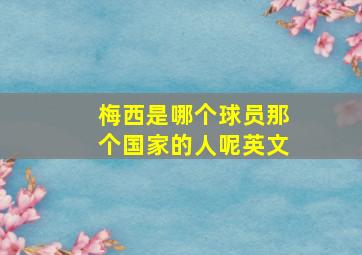 梅西是哪个球员那个国家的人呢英文